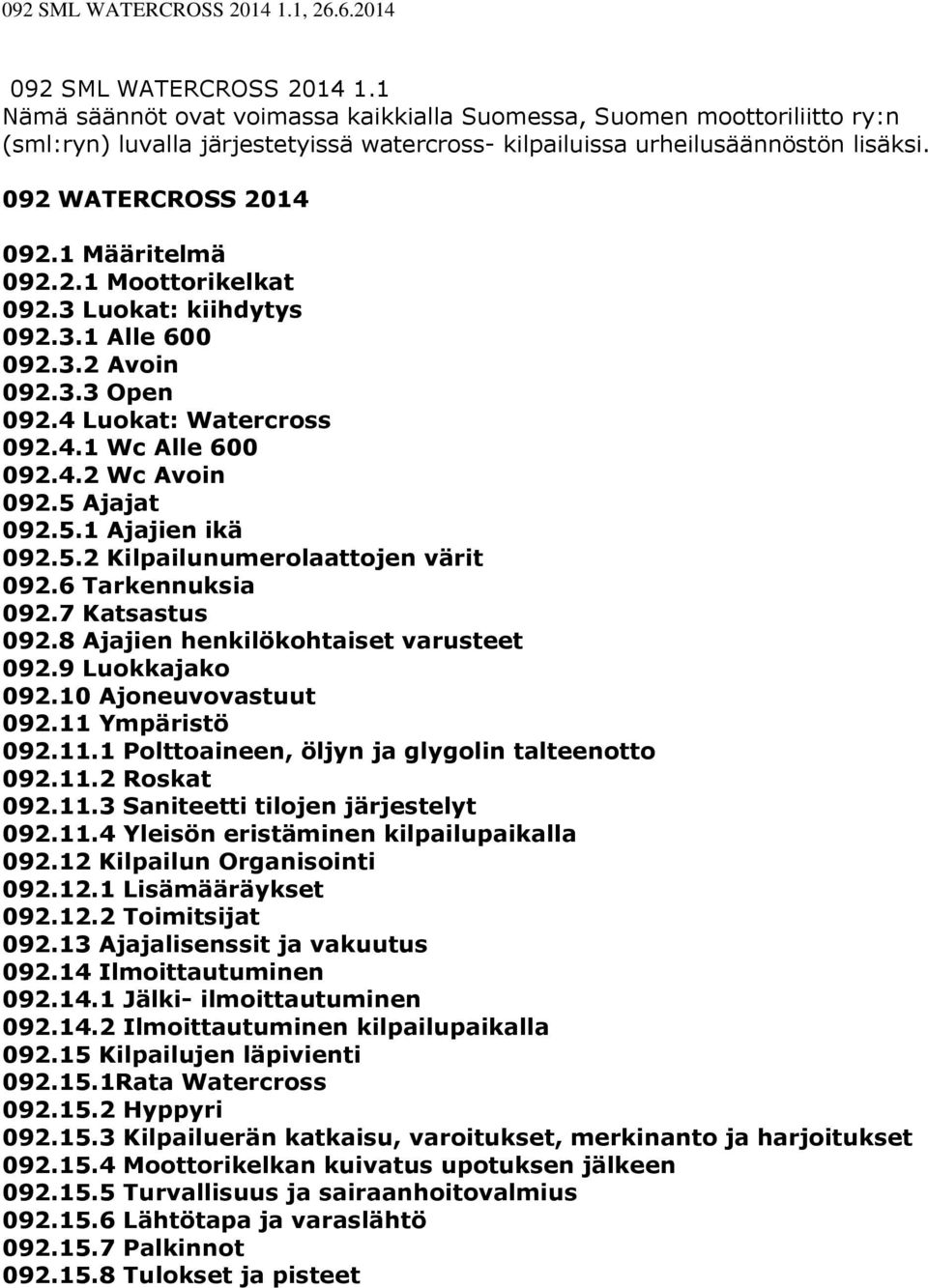 092 SML WATERCROSS 2014 1.1, 26.6.2014

092 SML WATERCROSS 2014 1.1
Nämä säännöt ovat voimassa kaikkialla Suomessa, Suomen moottoriliitto ry:n (sml:ryn) luvalla järjestetyissä watercross- kilpailuissa urheilusäännöstön lisäksi.

092 WATERCROSS 2014

092.1 Määritelmä
092.2.1 Moottorikelkat
092.3 Luokat: kiihdytys
092.3.1 Alle 600
092.3.2 Avoin
092.3.3 Open
092.4 Luokat: Watercross
092.4.1 Wc Alle 600
092.4.2 Wc Avoin
092.5 Ajajat
092.5.1 Ajajien ikä
092.5.2 Kilpailunumerolaattojen värit
092.6 Tarkennuksia
092.7 Katsastus
092.8 Ajajien henkilökohtaiset varusteet
092.9 Luokkajako
092.10 Ajoneuvovastuut
092.11 Ympäristö
092.11.1 Polttoaineen, öljyn ja glygolin talteenotto
092.11.2 Roskat
092.11.3 Saniteetti tilojen järjestelyt
092.11.4 Yleisön eristäminen kilpailupaikalla
092.12 Kilpailun Organisointi
092.12.1 Lisämääräykset
092.12.2 Toimitsijat
092.13 Ajajalisenssit ja vakuutus
092.14 Ilmoittautuminen
092.14.1 Jälki- ilmoittautuminen
092.14.2 Ilmoittautuminen kilpailupaikalla
092.15 Kilpailujen läpivienti
092.15.1Rata Watercross
092.15.2 Hyppyri
092.15.3 Kilpailuerän katkaisu, varoitukset, merkinanto ja harjoitukset
092.15.4 Moottorikelkan kuivatus upotuksen jälkeen
092.15.5 Turvallisuus ja sairaanhoitovalmius
092.15.6 Lähtötapa ja varaslähtö
092.15.7 Palkinnot
092.15.8 Tulokset ja pisteet